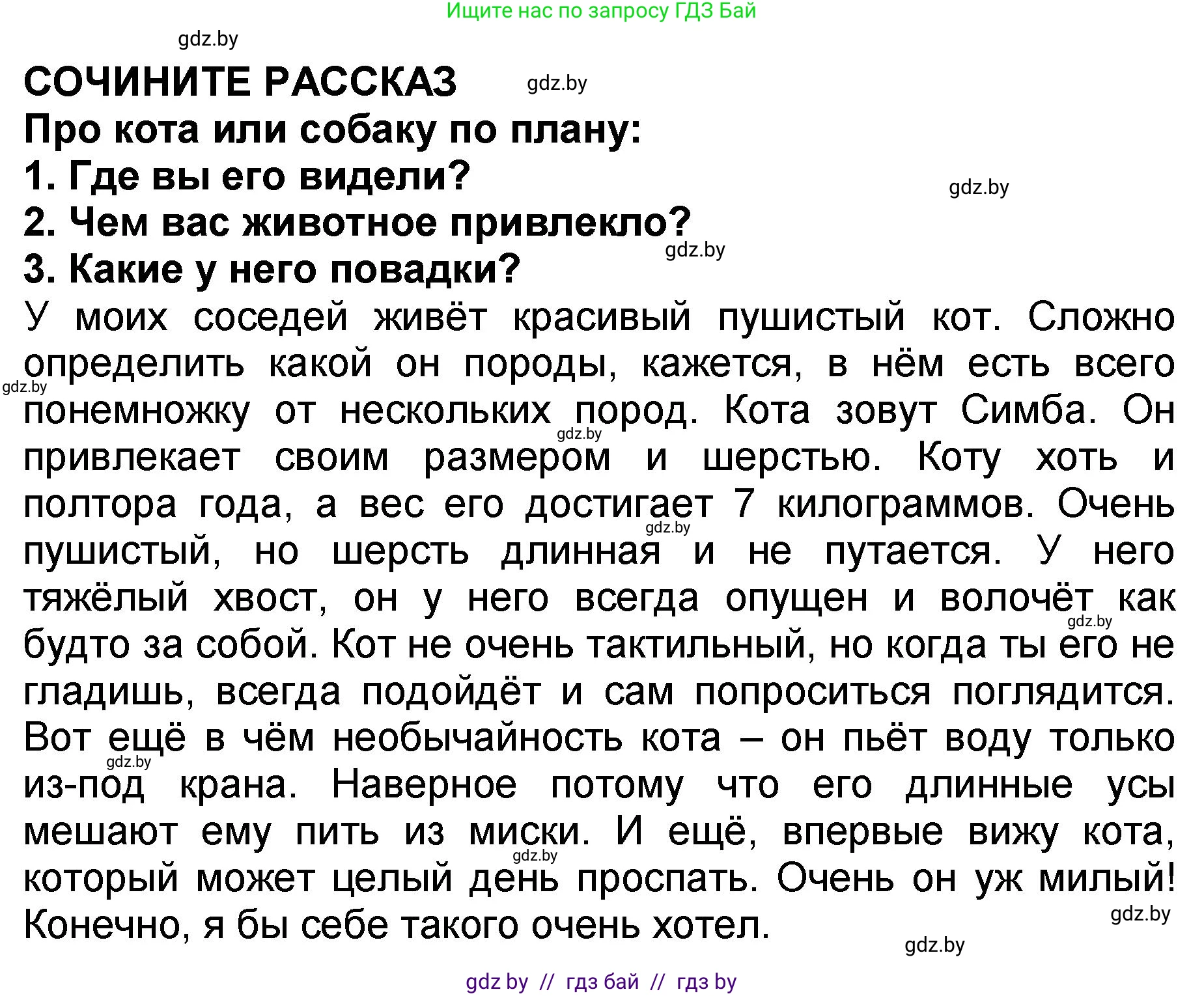 Ищите нас по запросу ГДЗ Бай

gdz.by

СОЧИНИТЕ РАССКАЗ gdz.by

Про кота или собаку по плану:

1. Где вы его видели? gdz.by

2. Чем вас животное привлекло? gdz.by

3. Какие у него повадки?

У моих соседей живёт красивый пушистый кот. Сложно определить какой он породы, кажется, в нём есть всего gdz.by понемножку от нескольких пород. Кота зовут Симба. Он gdz.by привлекает своим размером и шерстью. Коту хоть и полтора года, а вес его достигает 7 килограммов. Очень gdz.by пушистый, но шерсть длинная и не путается. У него тяжёлый хвост, он у него всегда опущен и волочёт как gdz.by будто за собой. Кот не очень тактильный, но когда ты его не гладишь, всегда подойдёт и сам попроситься поглядится. Вот ещё в чём необычайность кота – он пьёт воду только gdz.by из-под крана. Наверное потому что его длинные усы мешают ему пить из миски. И ещё, впервые вижу кота, gdz.by который может целый день проспать. Очень он уж милый! gdz.by Конечно, я бы себе такого очень хотел.

gdz.by

gdz by // гдз бай // гдз by